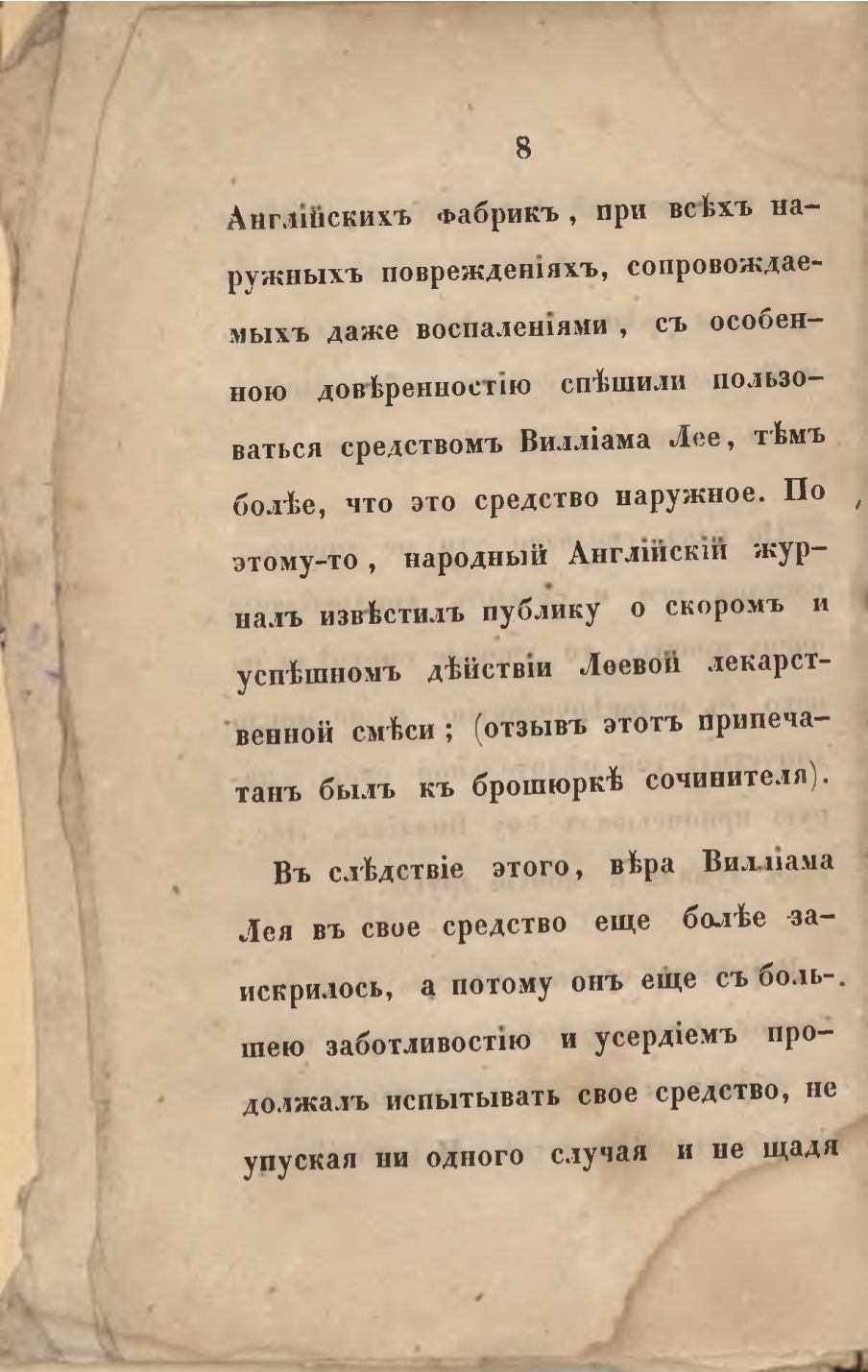 8

Англійскихъ фабрикъ, при всѣхъ наружныхъ поврежденіяхъ, сопровождаемыхъ даже воспаленіями, съ особенною довѣренностію спѣшили пользоваться средствомъ Вилліама Лее, тѣмъ болѣе, что это средство наружное. По этому-то, народный Англійскій журналъ извѣстилъ публику о скоромъ и успѣшномъ дѣйствіи Леевой лекарственной смѣси; (отзывъ этотъ припечатанъ былъ къ брошюркѣ сочинителя).

Въ слѣдствіе этого, вѣра Вилліама Лея въ свое средство еще болѣе заискрилось, а потому онъ еще съ большею заботливостію и усердіемъ продолжалъ испытывать свое средство, не упуская ни одного случая и не щадя